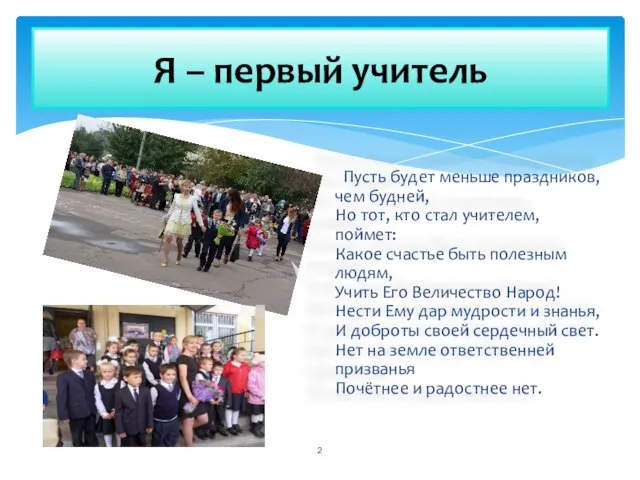 Я – первый учитель

Пусть будет меньше праздников, чем будней,
Но тот, кто стал учителем, поймет:
Какое счастье быть полезным людям,
Учить Его Величество Народ!
Нести Ему дар мудрости и знанья,
И доброты своей сердечный свет.
Нет на земле ответственней призванья
Почётнее и радостнее нет.

2